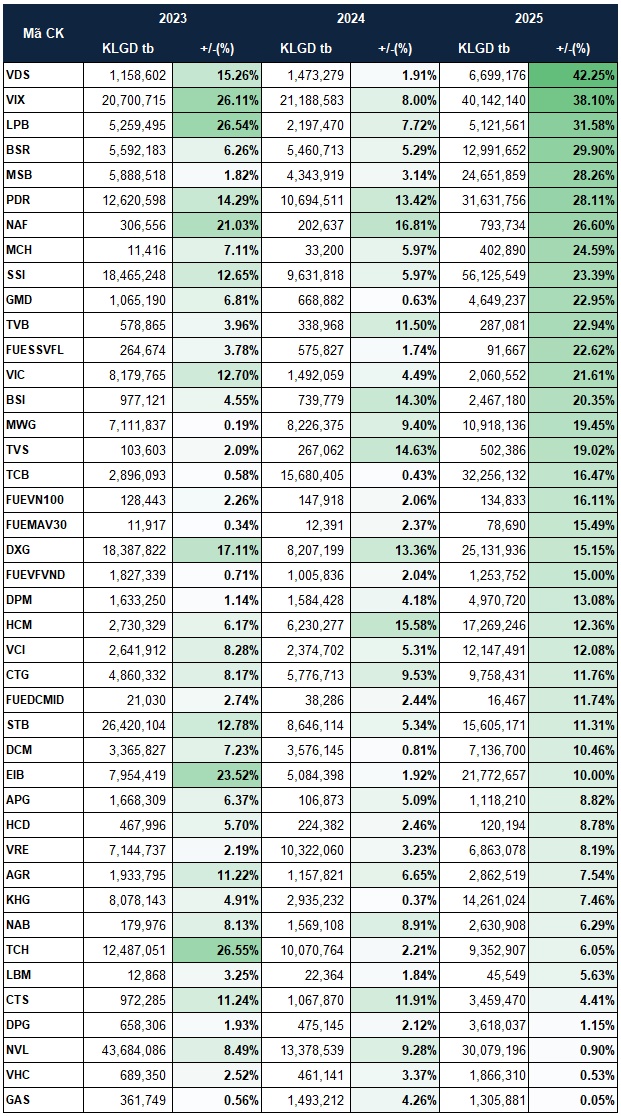 | Mã CK | 2023 |  | 2024 |  | 2025 |  |
|---|---|---|---|---|---|---|
|  | KLGD tb | +/-(%) | KLGD tb | +/-(%) | KLGD tb | +/-(%) |
| VDS | 1,158,602 | 15.26% | 1,473,279 | 1.91% | 6,699,176 | 42.25% |
| VIX | 20,700,715 | 26.11% | 21,188,583 | 8.00% | 40,142,140 | 38.10% |
| LPB | 5,259,495 | 26.54% | 2,197,470 | 7.72% | 5,121,561 | 31.58% |
| BSR | 5,592,183 | 6.26% | 5,460,713 | 5.29% | 12,991,652 | 29.90% |
| MSB | 5,888,518 | 1.82% | 4,343,919 | 3.14% | 24,651,859 | 28.26% |
| PDR | 12,620,598 | 14.29% | 10,694,511 | 13.42% | 31,631,756 | 28.11% |
| NAF | 306,556 | 21.03% | 202,637 | 16.81% | 793,734 | 26.60% |
| MCH | 11,416 | 7.11% | 33,200 | 5.97% | 402,890 | 24.59% |
| SSI | 18,465,248 | 12.65% | 9,631,818 | 5.97% | 56,125,549 | 23.39% |
| GMD | 1,065,190 | 6.81% | 668,882 | 0.63% | 4,649,237 | 22.95% |
| TVB | 578,865 | 3.96% | 338,968 | 11.50% | 287,081 | 22.94% |
| FUESSVFL | 264,674 | 3.78% | 575,827 | 1.74% | 91,667 | 22.62% |
| VIC | 8,179,765 | 12.70% | 1,492,059 | 4.49% | 2,060,552 | 21.61% |
| BSI | 977,121 | 4.55% | 739,779 | 14.30% | 2,467,180 | 20.35% |
| MWG | 7,111,837 | 0.19% | 8,226,375 | 9.40% | 10,918,136 | 19.45% |
| TVS | 103,603 | 2.09% | 267,062 | 14.63% | 502,386 | 19.02% |
| TCB | 2,896,093 | 0.58% | 15,680,405 | 0.43% | 32,256,132 | 16.47% |
| FUEVN100 | 128,443 | 2.26% | 147,918 | 2.06% | 134,833 | 16.11% |
| FUEMAV30 | 11,917 | 0.34% | 12,391 | 2.37% | 78,690 | 15.49% |
| DXG | 18,387,822 | 17.11% | 8,207,199 | 13.36% | 25,131,936 | 15.15% |
| FUEVFVND | 1,827,339 | 0.71% | 1,005,836 | 2.04% | 1,253,752 | 15.00% |
| DPM | 1,633,250 | 1.14% | 1,584,428 | 4.18% | 4,970,720 | 13.08% |
| HCM | 2,730,329 | 6.17% | 6,230,277 | 15.58% | 17,269,246 | 12.36% |
| VCI | 2,641,912 | 8.28% | 2,374,702 | 5.31% | 12,147,491 | 12.08% |
| CTG | 4,860,332 | 8.17% | 5,776,713 | 9.53% | 9,758,431 | 11.76% |
| FUEDCMID | 21,030 | 2.74% | 38,286 | 2.44% | 16,467 | 11.74% |
| STB | 26,420,104 | 12.78% | 8,646,114 | 5.34% | 15,605,171 | 11.31% |
| DCM | 3,365,827 | 7.23% | 3,576,145 | 0.81% | 7,136,700 | 10.46% |
| EIB | 7,954,419 | 23.52% | 5,084,398 | 1.92% | 21,772,657 | 10.00% |
| APG | 1,668,309 | 6.37% | 106,873 | 5.09% | 1,118,210 | 8.82% |
| HCD | 467,996 | 5.70% | 224,382 | 2.46% | 120,194 | 8.78% |
| VRE | 7,144,737 | 2.19% | 10,322,060 | 3.23% | 6,863,078 | 8.19% |
| AGR | 1,933,795 | 11.22% | 1,157,821 | 6.65% | 2,862,519 | 7.54% |
| KHG | 8,078,143 | 4.91% | 2,935,232 | 0.37% | 14,261,024 | 7.46% |
| NAB | 179,976 | 8.13% | 1,569,108 | 8.91% | 2,630,908 | 6.29% |
| TCH | 12,487,051 | 26.55% | 10,070,764 | 2.21% | 9,352,907 | 6.05% |
| LBM | 12,868 | 3.25% | 22,364 | 1.84% | 45,549 | 5.63% |
| CTS | 972,285 | 11.24% | 1,067,870 | 11.91% | 3,459,470 | 4.41% |
| DPG | 658,306 | 1.93% | 475,145 | 2.12% | 3,618,037 | 1.15% |
| NVL | 43,684,086 | 8.49% | 13,378,539 | 9.28% | 30,079,196 | 0.90% |
| VHC | 689,350 | 2.52% | 461,141 | 3.37% | 1,866,310 | 0.53% |
| GAS | 361,749 | 0.56% | 1,493,212 | 4.26% | 1,305,881 | 0.05% |